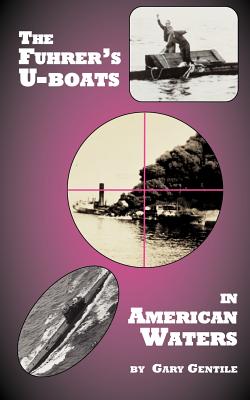 THE FUHRER'S U-BOATS

IN AMERICAN WATERS

BY GARY GENTILE